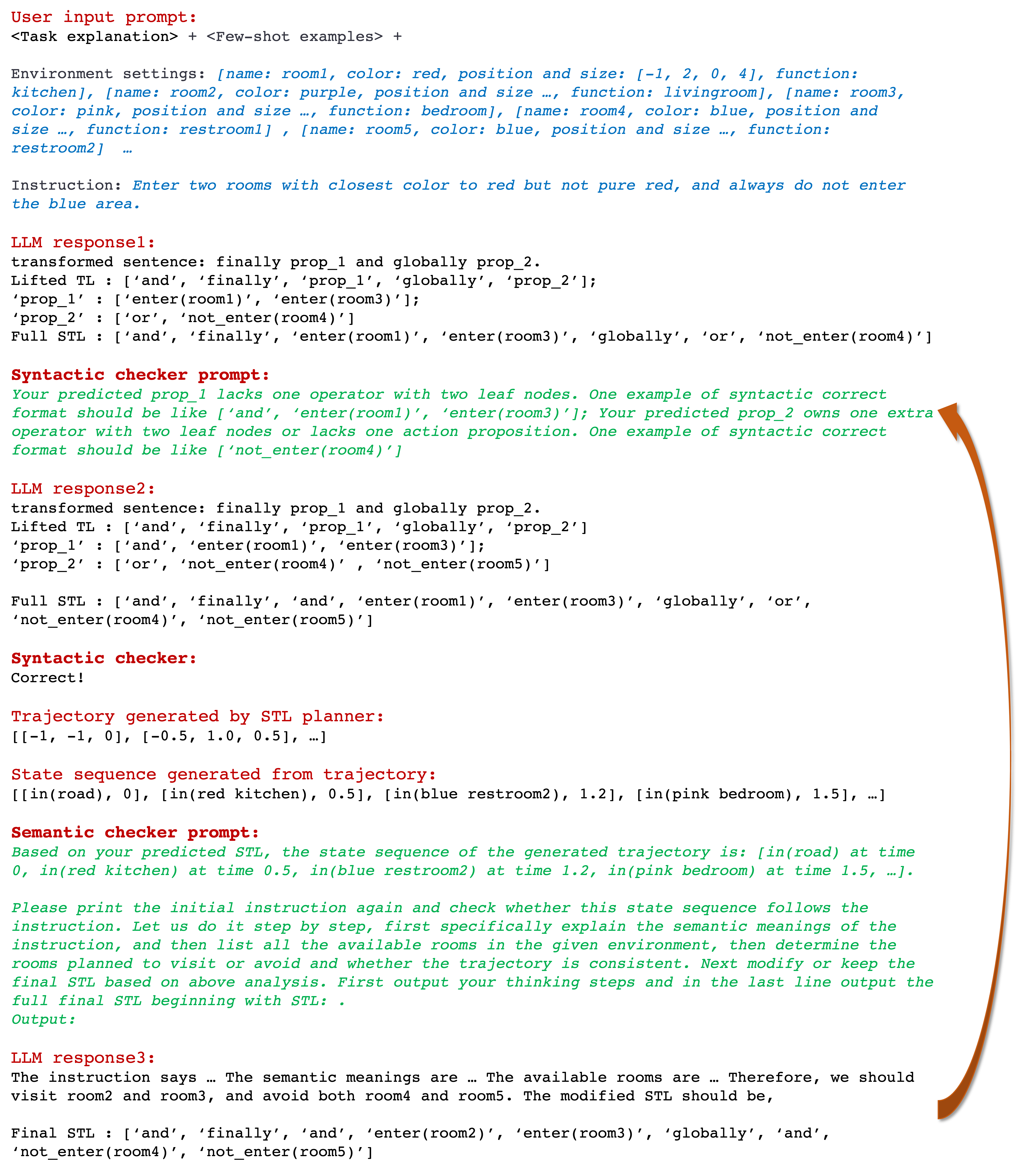 User input prompt:
<Task explanation> + <Few-shot examples> +

Environment settings: [name: room1, color: red, position and size: [-1, 2, 0, 4], function: kitchen], [name: room2, color: purple, position and size …, function: livingroom], [name: room3, color: pink, position and size …, function: bedroom], [name: room4, color: blue, position and size …, function: restroom1] , [name: room5, color: blue, position and size …, function: restroom2] …

Instruction: Enter two rooms with closest color to red but not pure red, and always do not enter the blue area.

LLM response1:
transformed sentence: finally prop_1 and globally prop_2.
Lifted TL : [‘and’, ‘finally’, ‘prop_1’, ‘globally’, ‘prop_2’];
‘prop_1’ : [‘enter(room1)’, ‘enter(room3)’];
‘prop_2’ : [‘or’, ‘not_enter(room4)’]
Full STL : [‘and’, ‘finally’, ‘enter(room1)’, ‘enter(room3)’, ‘globally’, ‘or’, ‘not_enter(room4)’]

Syntactic checker prompt:
Your predicted prop_1 lacks one operator with two leaf nodes. One example of syntactic correct format should be like [‘and’, ‘enter(room1)’, ‘enter(room3)’]; Your predicted prop_2 owns one extra operator with two leaf nodes or lacks one action proposition. One example of syntactic correct format should be like [‘not_enter(room4)’]

LLM response2:
transformed sentence: finally prop_1 and globally prop_2.
Lifted TL : [‘and’, ‘finally’, ‘prop_1’, ‘globally’, ‘prop_2’]
‘prop_1’ : [‘and’, ‘enter(room1)’, ‘enter(room3)’];
‘prop_2’ : [‘or’, ‘not_enter(room4)’ , ‘not_enter(room5)’]

Full STL : [‘and’, ‘finally’, ‘and’, ‘enter(room1)’, ‘enter(room3)’, ‘globally’, ‘or’, ‘not_enter(room4)’, ‘not_enter(room5)’]

Syntactic checker:
Correct!

Trajectory generated by STL planner:
[[-1, -1, 0], [-0.5, 1.0, 0.5], …]

State sequence generated from trajectory:
[[in(road), 0], [in(red kitchen), 0.5], [in(blue restroom2), 1.2], [in(pink bedroom), 1.5], …]

Semantic checker prompt:
Based on your predicted STL, the state sequence of the generated trajectory is: [in(road) at time 0, in(red kitchen) at time 0.5, in(blue restroom2) at time 1.2, in(pink bedroom) at time 1.5, …].

Please print the initial instruction again and check whether this state sequence follows the instruction. Let us do it step by step, first specifically explain the semantic meanings of the instruction, and then list all the available rooms in the given environment, then determine the rooms planned to visit or avoid and whether the trajectory is consistent. Next modify or keep the final STL based on above analysis. First output your thinking steps and in the last line output the full final STL beginning with STL: .
Output:

LLM response3:
The instruction says … The semantic meanings are … The available rooms are … Therefore, we should visit room2 and room3, and avoid both room4 and room5. The modified STL should be,

Final STL : [‘and’, ‘finally’, ‘and’, ‘enter(room2)’, ‘enter(room3)’, ‘globally’, ‘and’, ‘not_enter(room4)’, ‘not_enter(room5)’]